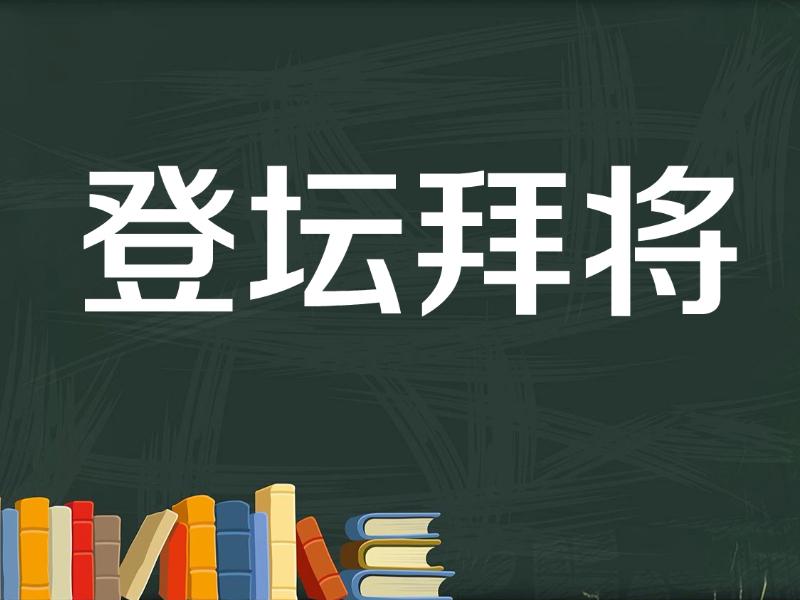 登坛拜将